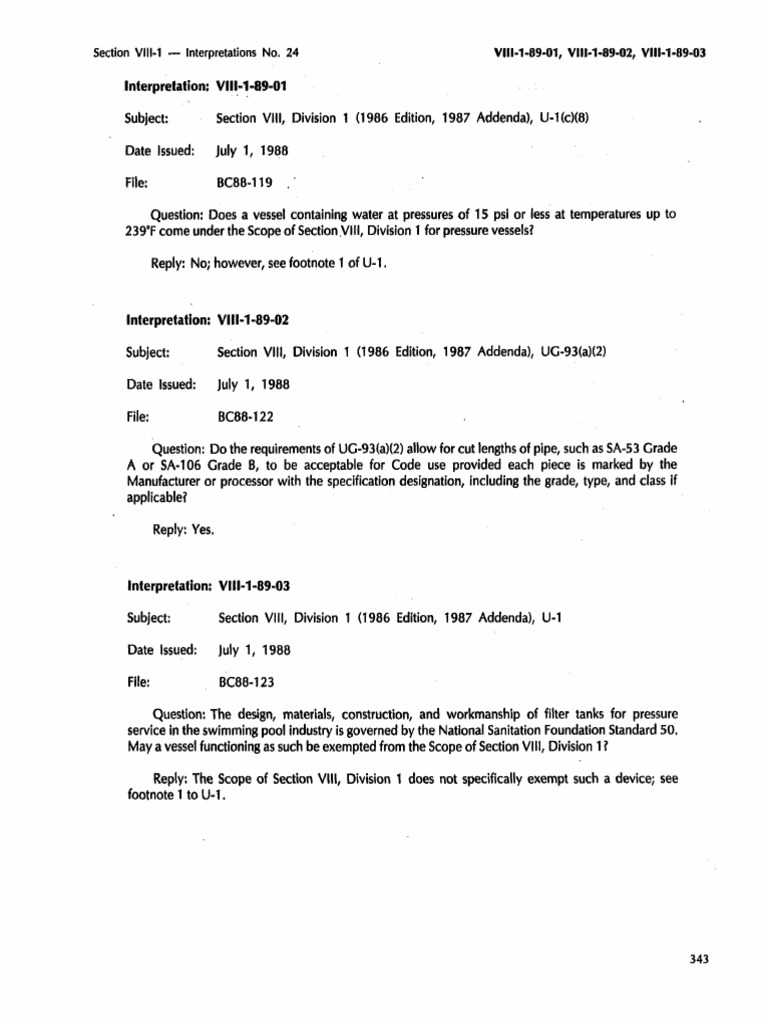 Section VIII-1 — Interpretations No. 24

VIII-1-89-01, VIII-1-89-02, VIII-1-89-03

Interpretation: VIII-1-89-01

Subject: Section VIII, Division 1 (1986 Edition, 1987 Addenda), U-1(c)(8)

Date Issued: July 1, 1988

File: BC88-119

Question: Does a vessel containing water at pressures of 15 psi or less at temperatures up to 239°F come under the Scope of Section VIII, Division 1 for pressure vessels?

Reply: No; however, see footnote 1 of U-1.

Interpretation: VIII-1-89-02

Subject: Section VIII, Division 1 (1986 Edition, 1987 Addenda), UG-93(a)(2)

Date Issued: July 1, 1988

File: BC88-122

Question: Do the requirements of UG-93(a)(2) allow for cut lengths of pipe, such as SA-53 Grade A or SA-106 Grade B, to be acceptable for Code use provided each piece is marked by the Manufacturer or processor with the specification designation, including the grade, type, and class if applicable?

Reply: Yes.

Interpretation: VIII-1-89-03

Subject: Section VIII, Division 1 (1986 Edition, 1987 Addenda), U-1

Date Issued: July 1, 1988

File: BC88-123

Question: The design, materials, construction, and workmanship of filter tanks for pressure service in the swimming pool industry is governed by the National Sanitation Foundation Standard 50. May a vessel functioning as such be exempted from the Scope of Section VIII, Division 1?

Reply: The Scope of Section VIII, Division 1 does not specifically exempt such a device; see footnote 1 to U-1.

343